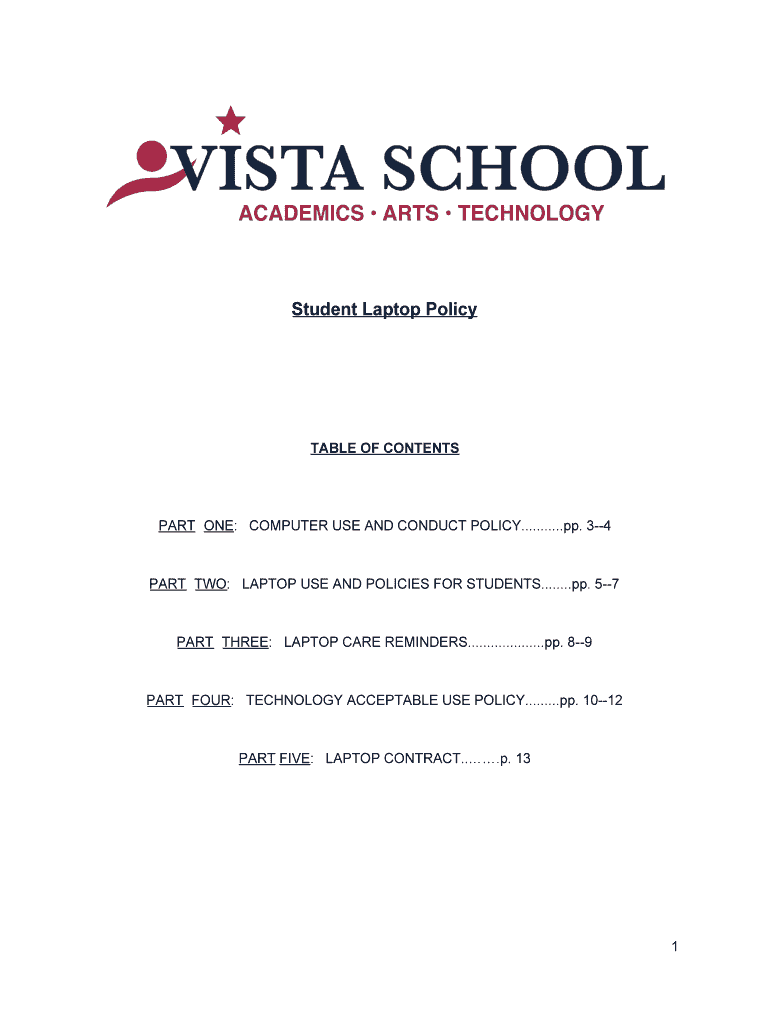 VISTA SCHOOL
ACADEMICS • ARTS • TECHNOLOGY

Student Laptop Policy

TABLE OF CONTENTS

PART ONE: COMPUTER USE AND CONDUCT POLICY...........pp. 3--4

PART TWO: LAPTOP USE AND POLICIES FOR STUDENTS........pp. 5--7

PART THREE: LAPTOP CARE REMINDERS....................pp. 8--9

PART FOUR: TECHNOLOGY ACCEPTABLE USE POLICY.........pp. 10--12

PART FIVE: LAPTOP CONTRACT………p. 13

1